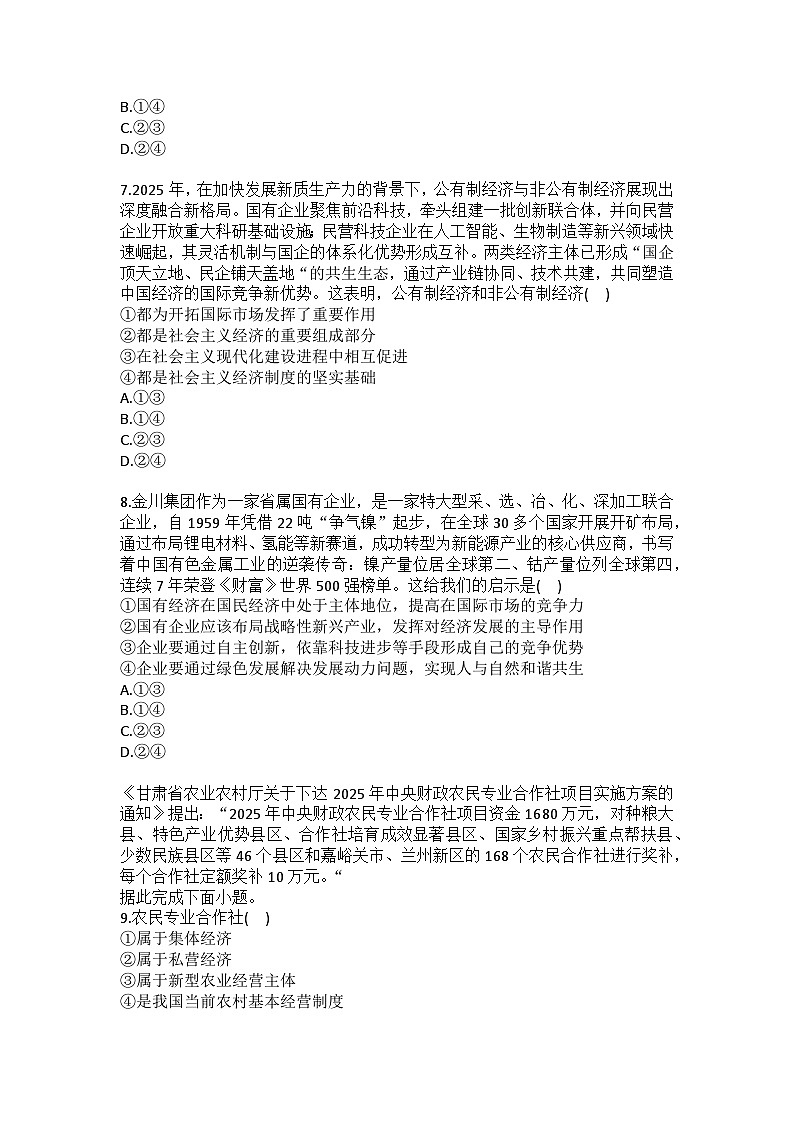 B.①④
C.②③
D.②④

7.2025 年，在加快发展新质生产力的背景下，公有制经济与非公有制经济展现出深度融合新格局。国有企业聚焦前沿科技，牵头组建一批创新联合体，并向民营企业开放重大科研基础设施;民营科技企业在人工智能、生物制造等新兴领域快速崛起，其灵活机制与国企的体系化优势形成互补。两类经济主体已形成“国企顶天立地、民企铺天盖地“的共生生态，通过产业链协同、技术共建，共同塑造中国经济的国际竞争新优势。这表明，公有制经济和非公有制经济(    )
①都为开拓国际市场发挥了重要作用
②都是社会主义经济的重要组成部分
③在社会主义现代化建设进程中相互促进
④都是社会主义经济制度的坚实基础
A.①③
B.①④
C.②③
D.②④

8.金川集团作为一家省属国有企业，是一家特大型采、选、冶、化、深加工联合企业，自 1959 年凭借 22 吨“争气镍”起步，在全球 30 多个国家开展开矿布局，通过布局锂电材料、氢能等新赛道，成功转型为新能源产业的核心供应商，书写着中国有色金属工业的逆袭传奇：镍产量位居全球第二、钴产量位列全球第四，连续 7 年荣登《财富》世界 500 强榜单。这给我们的启示是(    )
①国有经济在国民经济中处于主体地位，提高在国际市场的竞争力
②国有企业应该布局战略性新兴产业，发挥对经济发展的主导作用
③企业要通过自主创新，依靠科技进步等手段形成自己的竞争优势
④企业要通过绿色发展解决发展动力问题，实现人与自然和谐共生
A.①③
B.①④
C.②③
D.②④

《甘肃省农业农村厅关于下达 2025 年中央财政农民专业合作社项目实施方案的通知》提出：“2025 年中央财政农民专业合作社项目资金 1680 万元，对种粮大县、特色产业优势县区、合作社培育成效显著县区、国家乡村振兴重点帮扶县、少数民族县区等 46 个县区和嘉峪关市、兰州新区的 168 个农民合作社进行奖补，每个合作社定额奖补 10 万元。“
据此完成下面小题。
9.农民专业合作社(    )
①属于集体经济
②属于私营经济
③属于新型农业经营主体
④是我国当前农村基本经营制度